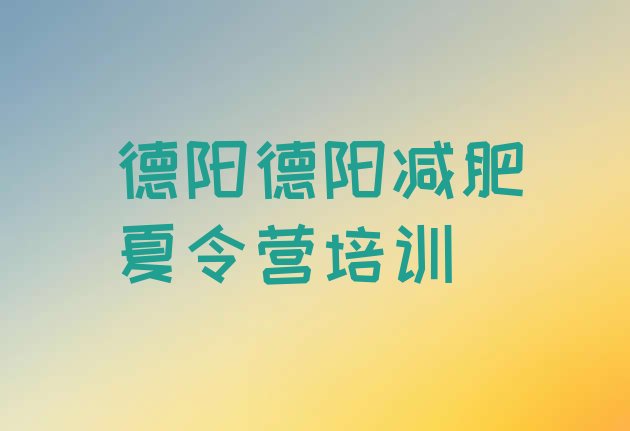 德阳德阳减肥夏令营培训